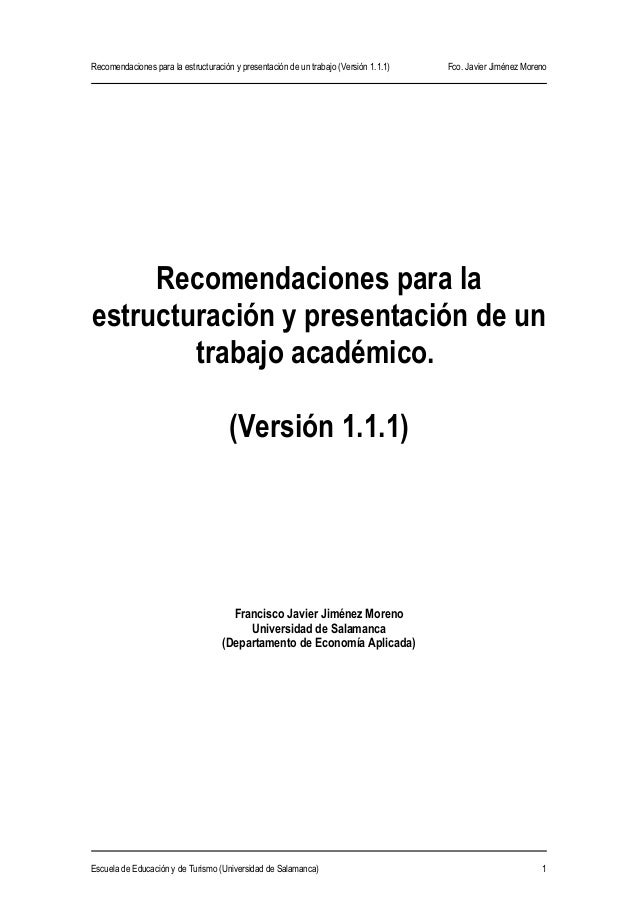 Recomendaciones para la estructuración y presentación de un trabajo (Versión 1.1.1) Fco. Javier Jiménez Moreno

Recomendaciones para la estructuración y presentación de un trabajo académico.

(Versión 1.1.1)

Francisco Javier Jiménez Moreno
Universidad de Salamanca
(Departamento de Economía Aplicada)

Escuela de Educación y de Turismo (Universidad de Salamanca) 1